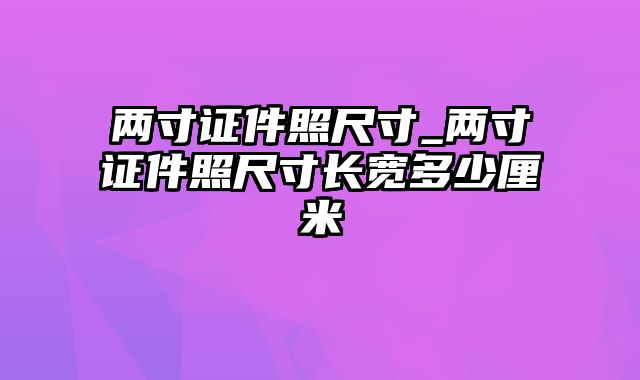 两寸证件照尺寸_两寸证件照尺寸长宽多少厘米